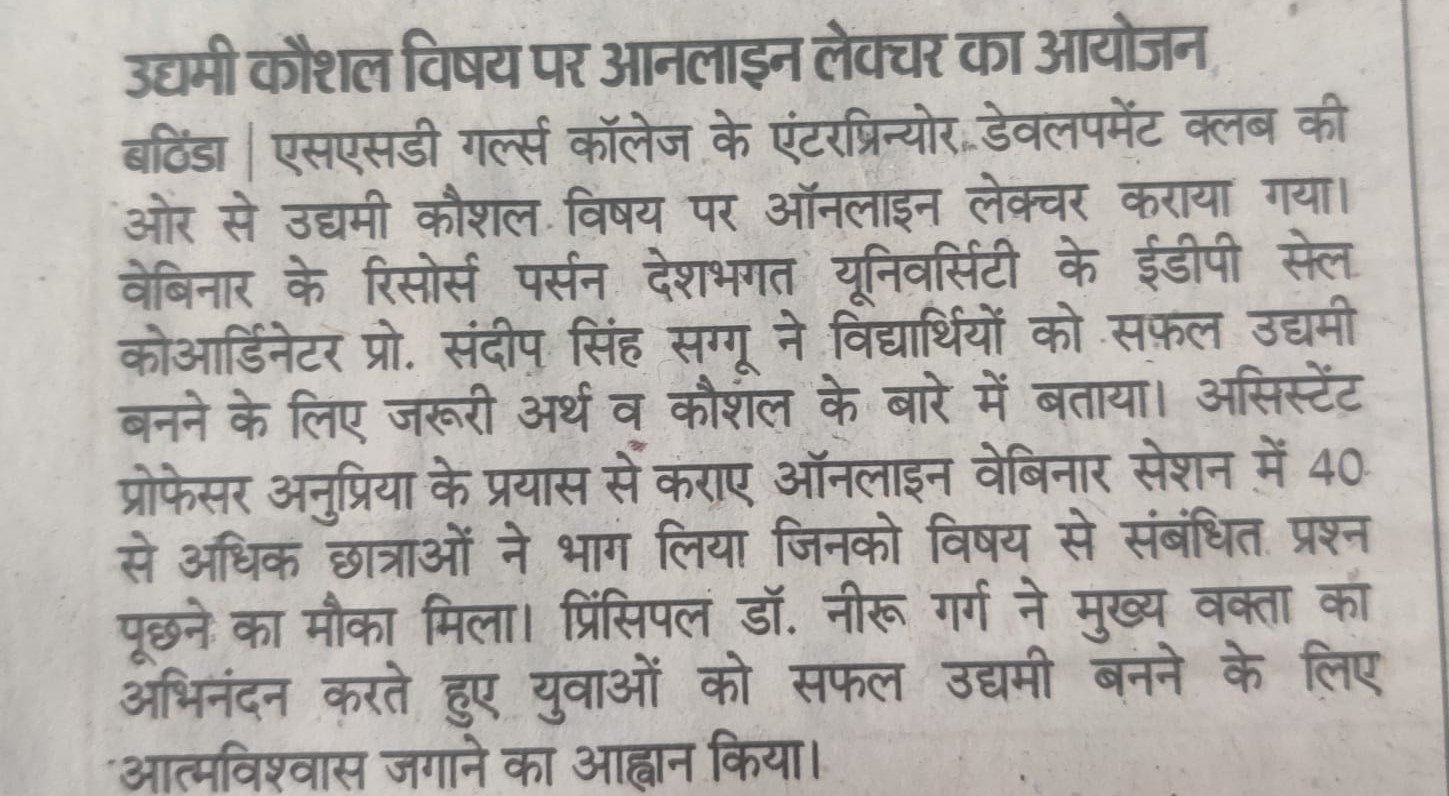 उद्यमी कौशल विषय पर आनलाइन लेक्चर का आयोजन

बठिंडा | एसएसडी गर्ल्स कॉलेज के एंटरप्रिन्योर डेवलपमेंट क्लब की ओर से उद्यमी कौशल विषय पर ऑनलाइन लेक्चर कराया गया। वेबिनार के रिसोर्स पर्सन देशभगत यूनिवर्सिटी के ईडीपी सेल कोआर्डिनेटर प्रो. संदीप सिंह सग्गू ने विद्यार्थियों को सफ़ल उद्यमी बनने के लिए जरूरी अर्थ व कौशल के बारे में बताया। असिस्टेंट प्रोफेसर अनुप्रिया के प्रयास से कराए ऑनलाइन वेबिनार सेशन में 40 से अधिक छात्राओं ने भाग लिया जिनको विषय से संबंधित प्रश्न पूछने का मौका मिला। प्रिंसिपल डॉ. नीरू गर्ग ने मुख्य वक्ता का अभिनंदन करते हुए युवाओं को सफल उद्यमी बनने के लिए आत्मविश्वास जगाने का आह्वान किया।